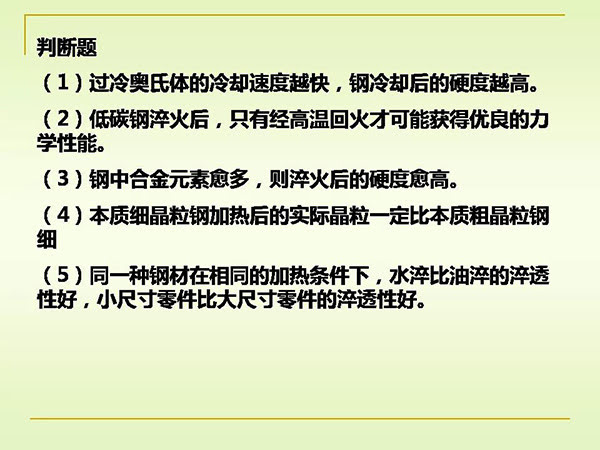 判断题

（1）过冷奥氏体的冷却速度越快，钢冷却后的硬度越高。

（2）低碳钢淬火后，只有经高温回火才可能获得优良的力学性能。

（3）钢中合金元素愈多，则淬火后的硬度愈高。

（4）本质细晶粒钢加热后的实际晶粒一定比本质粗晶粒钢细

（5）同一种钢材在相同的加热条件下，水淬比油淬的淬透性好，小尺寸零件比大尺寸零件的淬透性好。